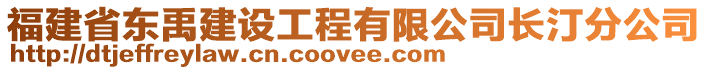 福建省东禹建设工程有限公司长汀分公司
http://dtjeffreylaw.cn.coovee.com